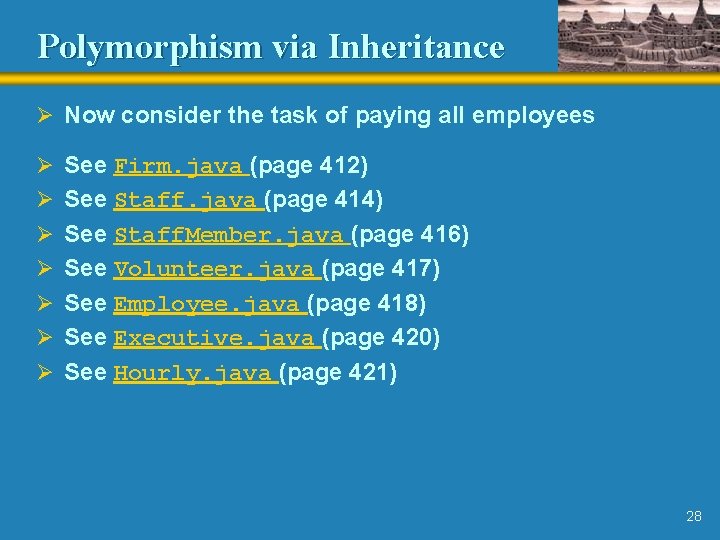 Polymorphism via Inheritance

➢ Now consider the task of paying all employees

➢ See Firm.java (page 412)
➢ See Staff.java (page 414)
➢ See StaffMember.java (page 416)
➢ See Volunteer.java (page 417)
➢ See Employee.java (page 418)
➢ See Executive.java (page 420)
➢ See Hourly.java (page 421)

28